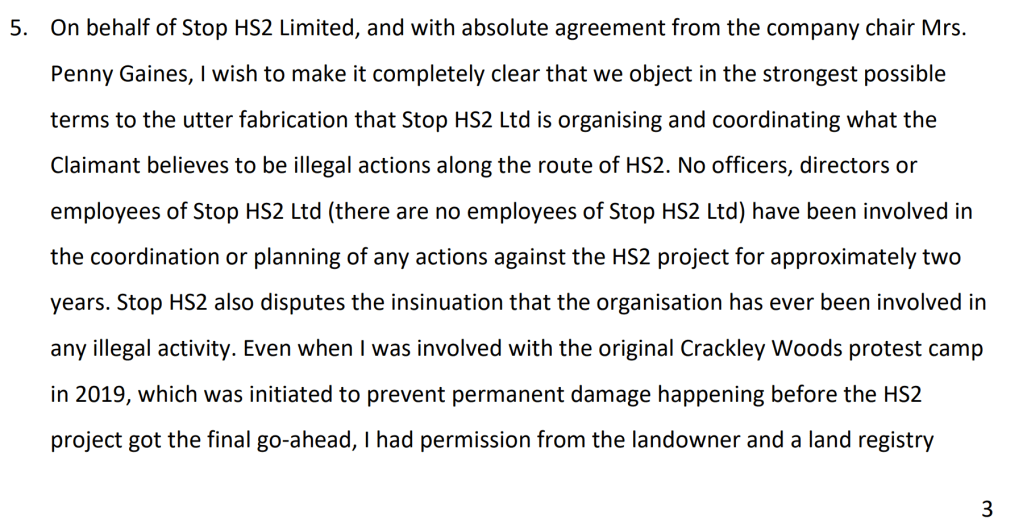 5. On behalf of Stop HS2 Limited, and with absolute agreement from the company chair Mrs. Penny Gaines, I wish to make it completely clear that we object in the strongest possible terms to the utter fabrication that Stop HS2 Ltd is organising and coordinating what the Claimant believes to be illegal actions along the route of HS2. No officers, directors or employees of Stop HS2 Ltd (there are no employees of Stop HS2 Ltd) have been involved in the coordination or planning of any actions against the HS2 project for approximately two years. Stop HS2 also disputes the insinuation that the organisation has ever been involved in any illegal activity. Even when I was involved with the original Crackley Woods protest camp in 2019, which was initiated to prevent permanent damage happening before the HS2 project got the final go-ahead, I had permission from the landowner and a land registry

3